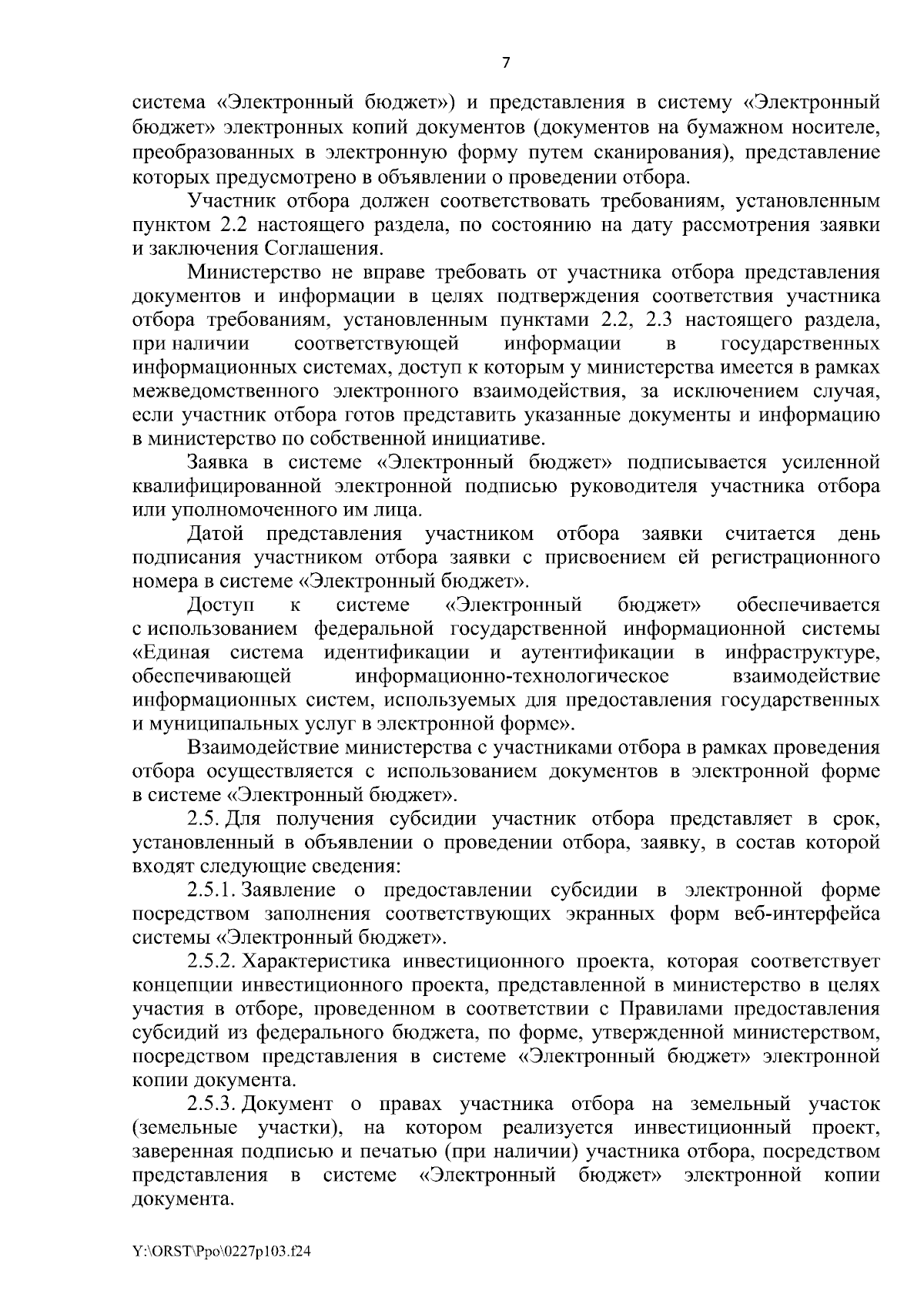 7

система «Электронный бюджет») и представления в систему «Электронный бюджет» электронных копий документов (документов на бумажном носителе, преобразованных в электронную форму путем сканирования), представление которых предусмотрено в объявлении о проведении отбора.

Участник отбора должен соответствовать требованиям, установленным пунктом 2.2 настоящего раздела, по состоянию на дату рассмотрения заявки и заключения Соглашения.

Министерство не вправе требовать от участника отбора представления документов и информации в целях подтверждения соответствия участника отбора требованиям, установленным пунктами 2.2, 2.3 настоящего раздела, при наличии соответствующей информации в государственных информационных системах, доступ к которым у министерства имеется в рамках межведомственного электронного взаимодействия, за исключением случая, если участник отбора готов представить указанные документы и информацию в министерство по собственной инициативе.

Заявка в системе «Электронный бюджет» подписывается усиленной квалифицированной электронной подписью руководителя участника отбора или уполномоченного им лица.

Датой представления участником отбора заявки считается день подписания участником отбора заявки с присвоением ей регистрационного номера в системе «Электронный бюджет».

Доступ к системе «Электронный бюджет» обеспечивается с использованием федеральной государственной информационной системы «Единая система идентификации и аутентификации в инфраструктуре, обеспечивающей информационно-технологическое взаимодействие информационных систем, используемых для предоставления государственных и муниципальных услуг в электронной форме».

Взаимодействие министерства с участниками отбора в рамках проведения отбора осуществляется с использованием документов в электронной форме в системе «Электронный бюджет».

2.5. Для получения субсидии участник отбора представляет в срок, установленный в объявлении о проведении отбора, заявку, в состав которой входят следующие сведения:

2.5.1. Заявление о предоставлении субсидии в электронной форме посредством заполнения соответствующих экранных форм веб-интерфейса системы «Электронный бюджет».

2.5.2. Характеристика инвестиционного проекта, которая соответствует концепции инвестиционного проекта, представленной в министерство в целях участия в отборе, проведенном в соответствии с Правилами предоставления субсидий из федерального бюджета, по форме, утвержденной министерством, посредством представления в системе «Электронный бюджет» электронной копии документа.

2.5.3. Документ о правах участника отбора на земельный участок (земельные участки), на котором реализуется инвестиционный проект, заверенная подписью и печатью (при наличии) участника отбора, посредством представления в системе «Электронный бюджет» электронной копии документа.

Y:\ORST\Ppo\0227p103.f24